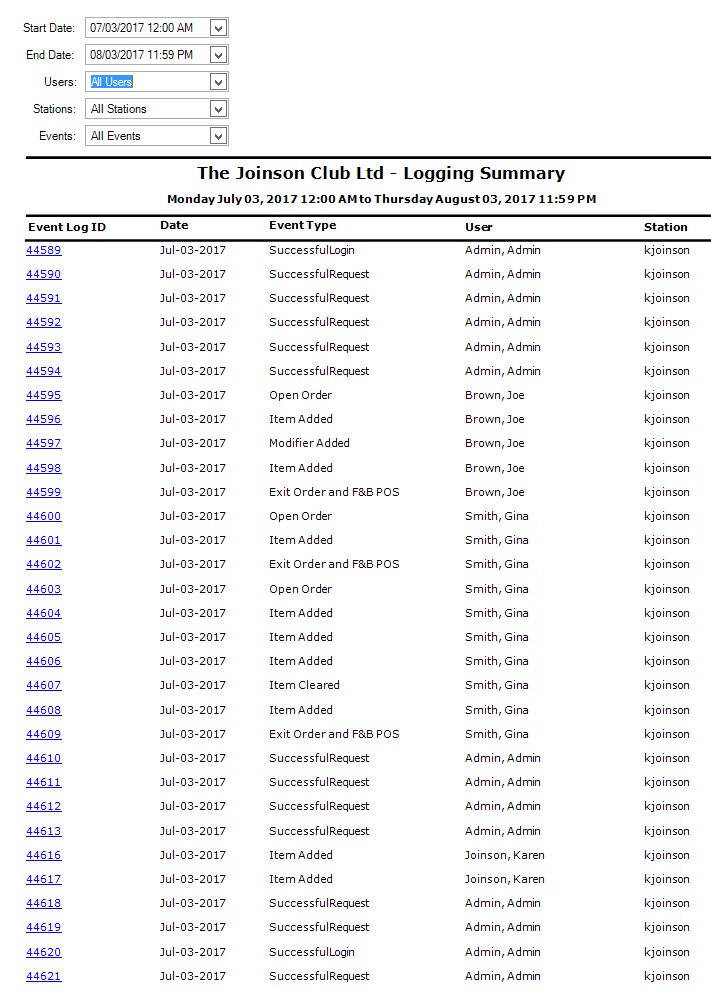 Start Date: 07/03/2017 12:00 AM
End Date: 08/03/2017 11:59 PM
Users: All Users
Stations: All Stations
Events: All Events

The Joinson Club Ltd - Logging Summary

Monday July 03, 2017 12:00 AM to Thursday August 03, 2017 11:59 PM

| Event Log ID | Date | Event Type | User | Station |
|---|---|---|---|---|
| 44589 | Jul-03-2017 | SuccessfulLogin | Admin, Admin | kjoinson |
| 44590 | Jul-03-2017 | SuccessfulRequest | Admin, Admin | kjoinson |
| 44591 | Jul-03-2017 | SuccessfulRequest | Admin, Admin | kjoinson |
| 44592 | Jul-03-2017 | SuccessfulRequest | Admin, Admin | kjoinson |
| 44593 | Jul-03-2017 | SuccessfulRequest | Admin, Admin | kjoinson |
| 44594 | Jul-03-2017 | SuccessfulRequest | Admin, Admin | kjoinson |
| 44595 | Jul-03-2017 | Open Order | Brown, Joe | kjoinson |
| 44596 | Jul-03-2017 | Item Added | Brown, Joe | kjoinson |
| 44597 | Jul-03-2017 | Modifier Added | Brown, Joe | kjoinson |
| 44598 | Jul-03-2017 | Item Added | Brown, Joe | kjoinson |
| 44599 | Jul-03-2017 | Exit Order and F&B POS | Brown, Joe | kjoinson |
| 44600 | Jul-03-2017 | Open Order | Smith, Gina | kjoinson |
| 44601 | Jul-03-2017 | Item Added | Smith, Gina | kjoinson |
| 44602 | Jul-03-2017 | Exit Order and F&B POS | Smith, Gina | kjoinson |
| 44603 | Jul-03-2017 | Open Order | Smith, Gina | kjoinson |
| 44604 | Jul-03-2017 | Item Added | Smith, Gina | kjoinson |
| 44605 | Jul-03-2017 | Item Added | Smith, Gina | kjoinson |
| 44606 | Jul-03-2017 | Item Added | Smith, Gina | kjoinson |
| 44607 | Jul-03-2017 | Item Cleared | Smith, Gina | kjoinson |
| 44608 | Jul-03-2017 | Item Added | Smith, Gina | kjoinson |
| 44609 | Jul-03-2017 | Exit Order and F&B POS | Smith, Gina | kjoinson |
| 44610 | Jul-03-2017 | SuccessfulRequest | Admin, Admin | kjoinson |
| 44611 | Jul-03-2017 | SuccessfulRequest | Admin, Admin | kjoinson |
| 44612 | Jul-03-2017 | SuccessfulRequest | Admin, Admin | kjoinson |
| 44613 | Jul-03-2017 | SuccessfulRequest | Admin, Admin | kjoinson |
| 44616 | Jul-03-2017 | Item Added | Joinson, Karen | kjoinson |
| 44617 | Jul-03-2017 | Item Added | Joinson, Karen | kjoinson |
| 44618 | Jul-03-2017 | SuccessfulRequest | Admin, Admin | kjoinson |
| 44619 | Jul-03-2017 | SuccessfulRequest | Admin, Admin | kjoinson |
| 44620 | Jul-03-2017 | SuccessfulLogin | Admin, Admin | kjoinson |
| 44621 | Jul-03-2017 | SuccessfulRequest | Admin, Admin | kjoinson |